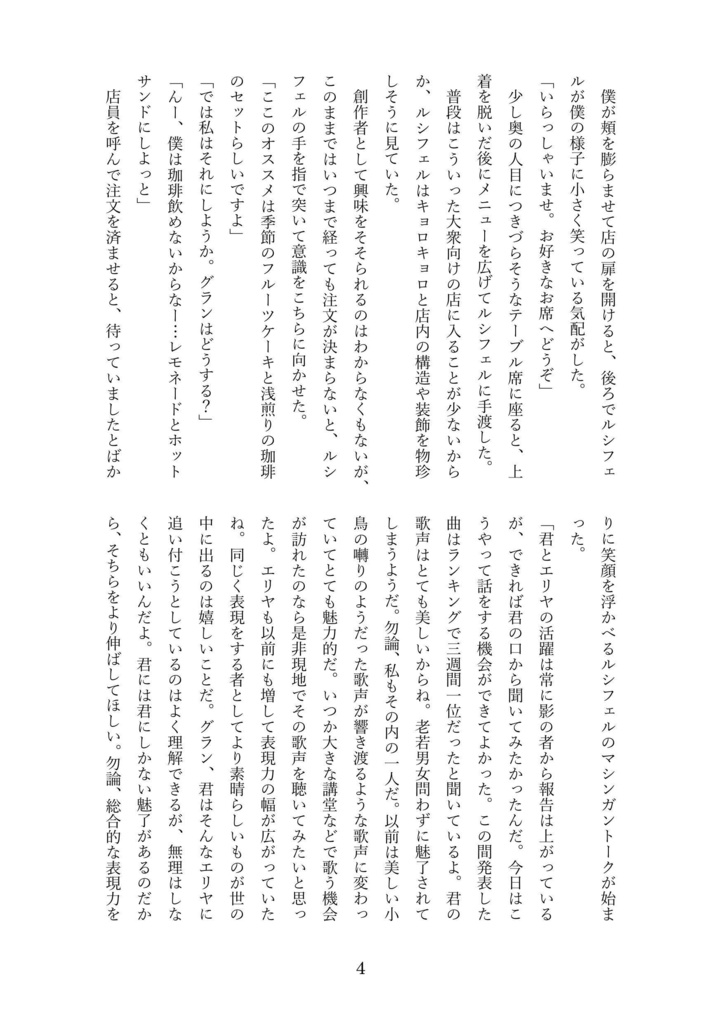 僕が頬を膨らませて店の扉を開けると、後ろでルシフェルが僕の様子に小さく笑っている気配がした。

「いらっしゃいませ。お好きなお席へどうぞ」

少し奥の人目につきづらそうなテーブル席に座ると、上着を脱いだ後にメニューを広げてルシフェルに手渡した。

普段はこういった大衆向けの店に入ることが少ないからか、ルシフェルはキョロキョロと店内の構造や装飾を物珍しそうに見ていた。

創作者として興味をそそられるのはわからなくもないが、このままではいつまで経っても注文が決まらないと、ルシフェルの手を指で突いて意識をこちらに向かせた。

「ここのオススメは季節のフルーツケーキと浅煎りの珈琲のセットらしいですよ」

「では私はそれにしようか。グランはどうする?」

「んー、僕は珈琲飲めないからなー…レモネードとホットサンドにしよっと」

店員を呼んで注文を済ませると、待っていましたとばかりに笑顔を浮かべるルシフェルのマシンガントークが始まった。

「君とエリヤの活躍は常に影の者から報告は上がっているが、できれば君の口から聞いてみたかったんだ。今日はこうやって話をする機会ができてよかった。この間発表した曲はランキングで三週間一位だったと聞いているよ。君の歌声はとても美しいからね。老若男女問わずに魅了されてしまうようだ。勿論、私もその内の一人だ。以前は美しい小鳥の囀りのようだった歌声が響き渡るような歌声に変わっていてとても魅力的だ。いつか大きな講堂などで歌う機会が訪れたのなら是非現地でその歌声を聴いてみたいと思ったよ。エリヤも以前にも増して表現力の幅が広がっていたね。同じく表現をする者としてより素晴らしいものが世の中に出るのは嬉しいことだ。グラン、君はそんなエリヤに追い付こうとしているのはよく理解できるが、無理はしなくともいいんだよ。君には君にしかない魅了があるのだから、そちらをより伸ばしてほしい。勿論、総合的な表現力を

4